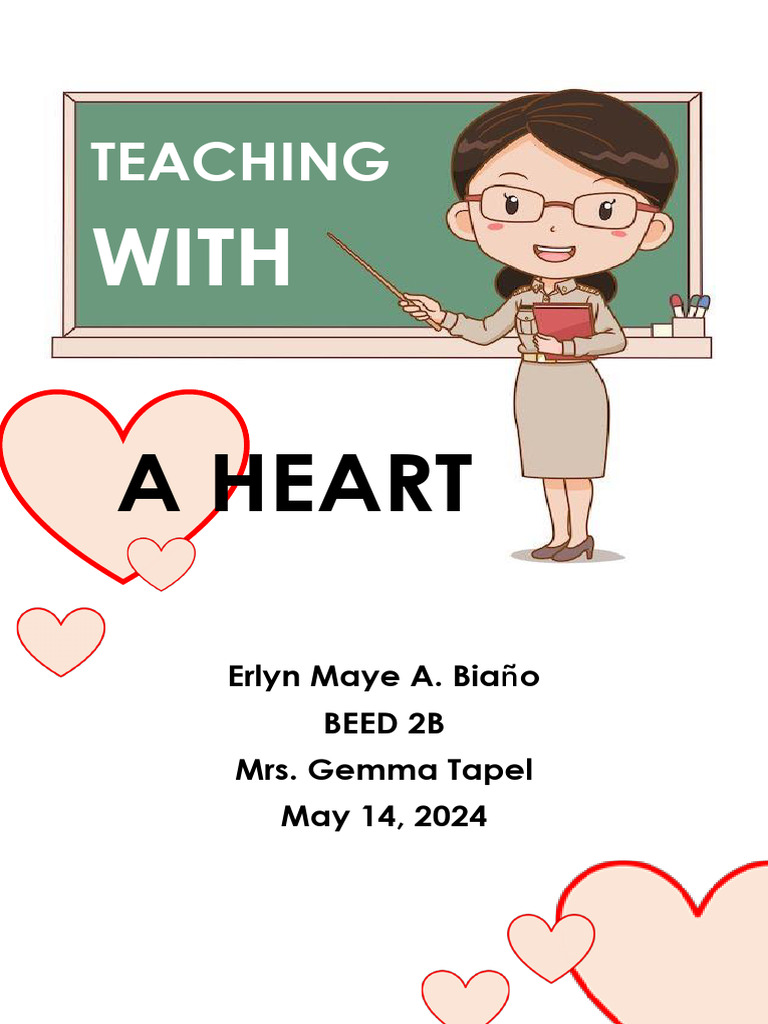 TEACHING
WITH

A HEART

Erlyn Maye A. Biaño
BEED 2B
Mrs. Gemma Tapel
May 14, 2024